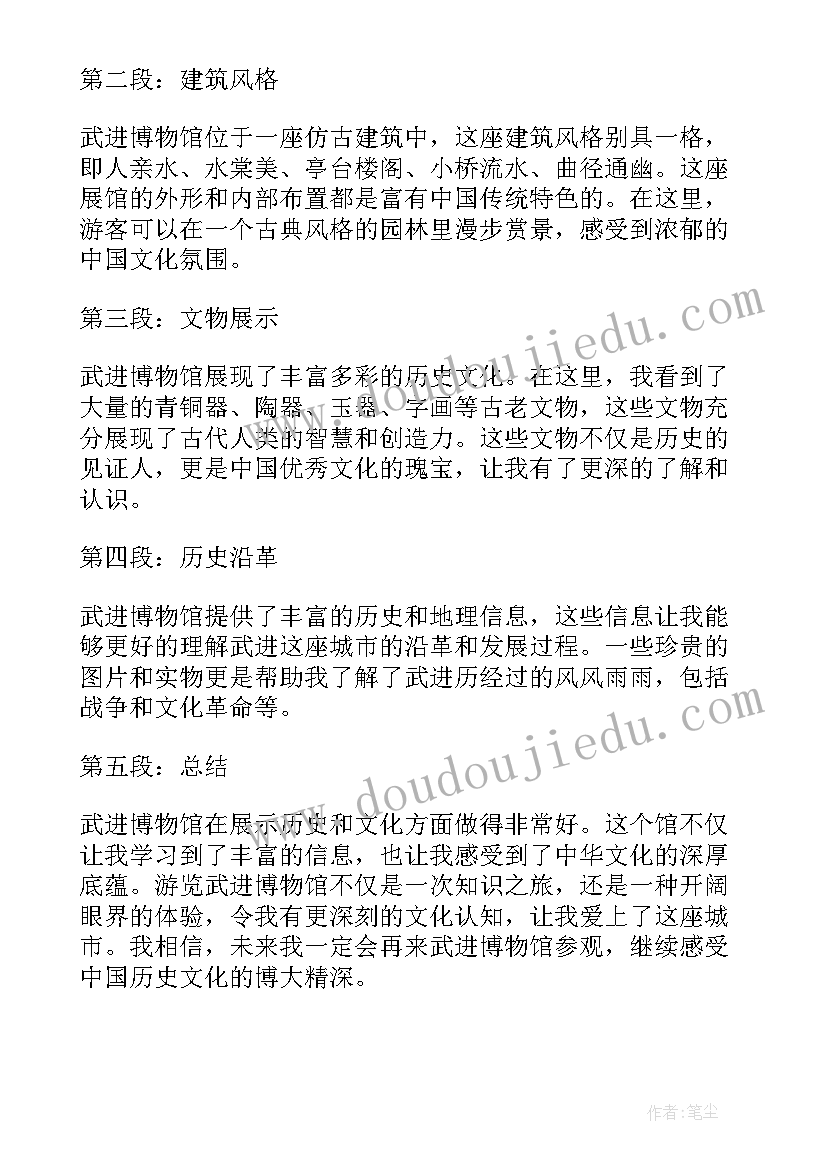 第二段：建筑风格

武进博物馆位于一座仿古建筑中，这座建筑风格别具一格，即人亲水、水棠美、亭台楼阁、小桥流水、曲径通幽。这座展馆的外形和内部布置都是富有中国传统特色的。在这里，游客可以在一个古典风格的园林里漫步赏景，感受到浓郁的中国文化氛围。

第三段：文物展示

武进博物馆展现了丰富多彩的历史文化。在这里，我看到了大量的青铜器、陶器、玉器、字画等古老文物，这些文物充分展现了古代人类的智慧和创造力。这些文物不仅是历史的见证人，更是中国优秀文化的瑰宝，让我有了更深的了解和认识。

第四段：历史沿革

武进博物馆提供了丰富的历史和地理信息，这些信息让我能够更好的理解武进这座城市的沿革和发展过程。一些珍贵的图片和实物更是帮助我了解了武进历经过的风风雨雨，包括战争和文化革命等。

第五段：总结

武进博物馆在展示历史和文化方面做得非常好。这个馆不仅让我学习到了丰富的信息，也让我感受到了中华文化的深厚底蕴。游览武进博物馆不仅是一次知识之旅，还是一种开阔眼界的体验，令我有更深刻的文化认知，让我爱上了这座城市。我相信，未来我一定会再来武进博物馆参观，继续感受中国历史文化的博大精深。

www.doudoujiedu.com

www.doudoujiedu.com

作者：笔尘